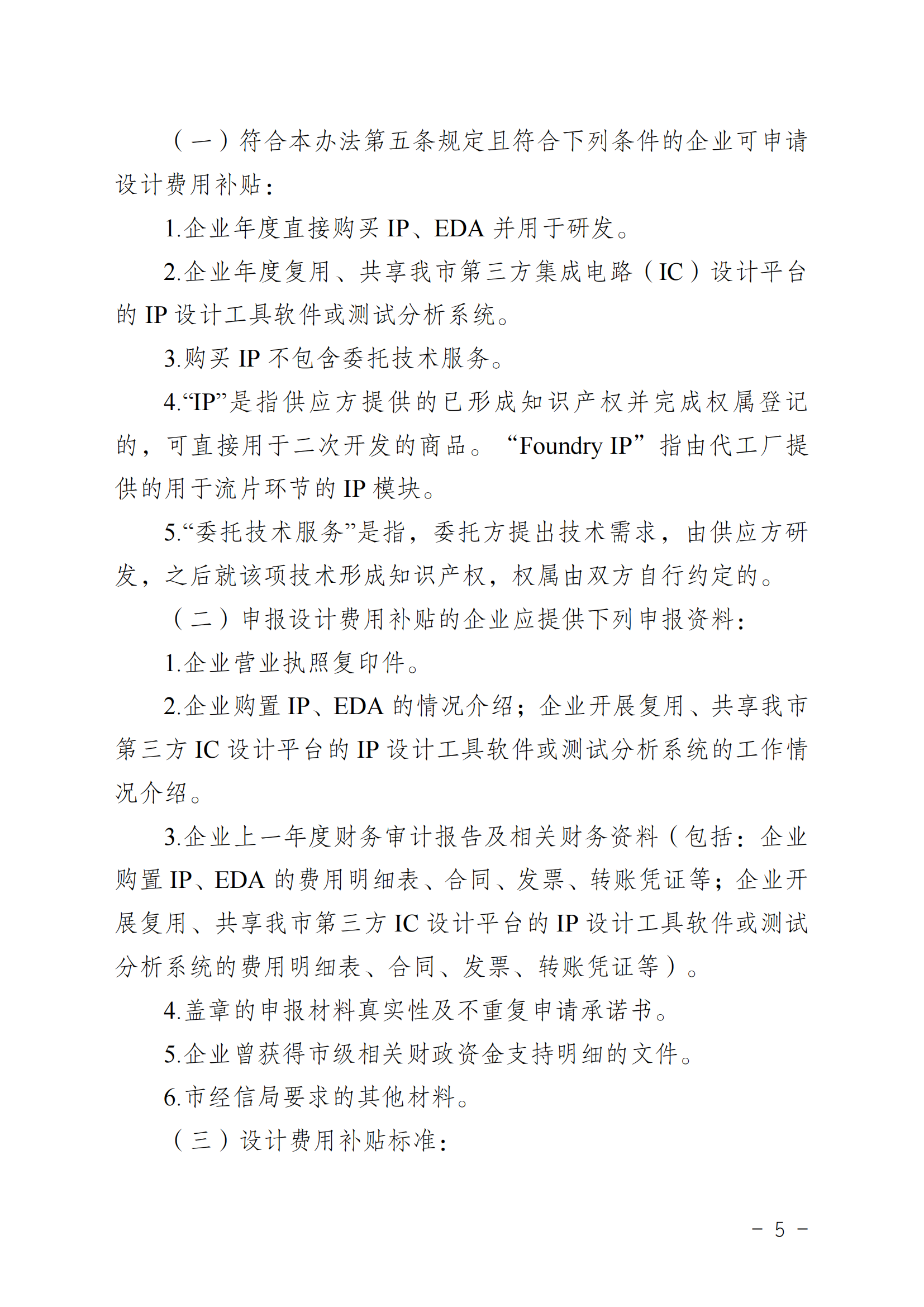 （一）符合本办法第五条规定且符合下列条件的企业可申请设计费用补贴：

1.企业年度直接购买 IP、EDA 并用于研发。

2.企业年度复用、共享我市第三方集成电路（IC）设计平台的 IP 设计工具软件或测试分析系统。

3.购买 IP 不包含委托技术服务。

4.“IP”是指供应方提供的已形成知识产权并完成权属登记的，可直接用于二次开发的商品。“Foundry IP”指由代工厂提供的用于流片环节的 IP 模块。

5.“委托技术服务”是指，委托方提出技术需求，由供应方研发，之后就该项技术形成知识产权，权属由双方自行约定的。

（二）申报设计费用补贴的企业应提供下列申报资料：

1.企业营业执照复印件。

2.企业购置 IP、EDA 的情况介绍；企业开展复用、共享我市第三方 IC 设计平台的 IP 设计工具软件或测试分析系统的工作情况介绍。

3.企业上一年度财务审计报告及相关财务资料（包括：企业购置 IP、EDA 的费用明细表、合同、发票、转账凭证等；企业开展复用、共享我市第三方 IC 设计平台的 IP 设计工具软件或测试分析系统的费用明细表、合同、发票、转账凭证等）。

4.盖章的申报材料真实性及不重复申请承诺书。

5.企业曾获得市级相关财政资金支持明细的文件。

6.市经信局要求的其他材料。

（三）设计费用补贴标准：

－ 5 －